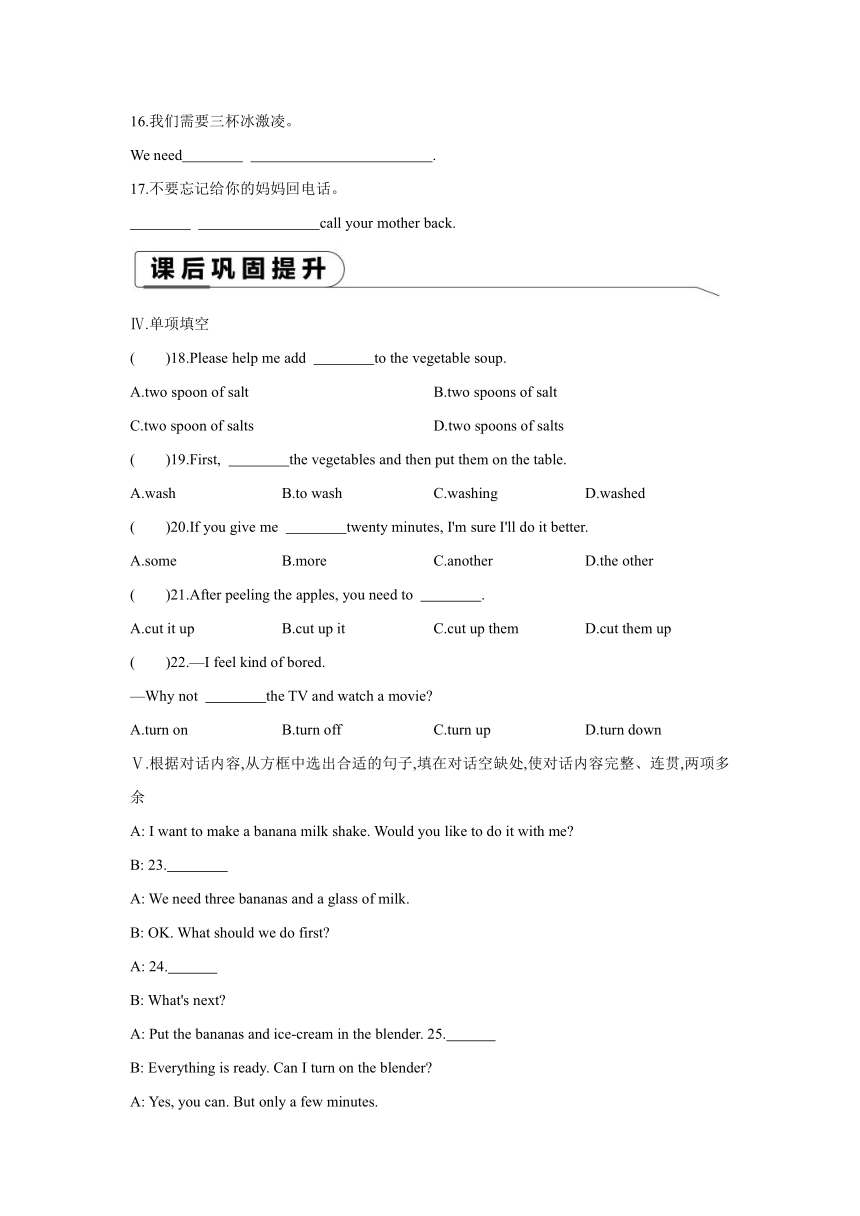 16.我们需要三杯冰激凌。

We need________ ________________________.

17.不要忘记给你的妈妈回电话。

________ ________________call your mother back.

课后巩固提升

Ⅳ.单项填空

(　　)18.Please help me add ________to the vegetable soup.

A.two spoon of salt　　B.two spoons of salt

C.two spoon of salts　　D.two spoons of salts

(　　)19.First, ________the vegetables and then put them on the table.

A.wash　　B.to wash　　C.washing　　D.washed

(　　)20.If you give me ________twenty minutes, I'm sure I'll do it better.

A.some　　B.more　　C.another　　D.the other

(　　)21.After peeling the apples, you need to ________.

A.cut it up　　B.cut up it　　C.cut up them　　D.cut them up

(　　)22.—I feel kind of bored.

—Why not ________the TV and watch a movie?

A.turn on　　B.turn off　　C.turn up　　D.turn down

Ⅴ.根据对话内容,从方框中选出合适的句子,填在对话空缺处,使对话内容完整、连贯,两项多余

A: I want to make a banana milk shake. Would you like to do it with me?

B: 23.________

A: We need three bananas and a glass of milk.

B: OK. What should we do first?

A: 24.______

B: What's next?

A: Put the bananas and ice-cream in the blender. 25.______

B: Everything is ready. Can I turn on the blender?

A: Yes, you can. But only a few minutes.